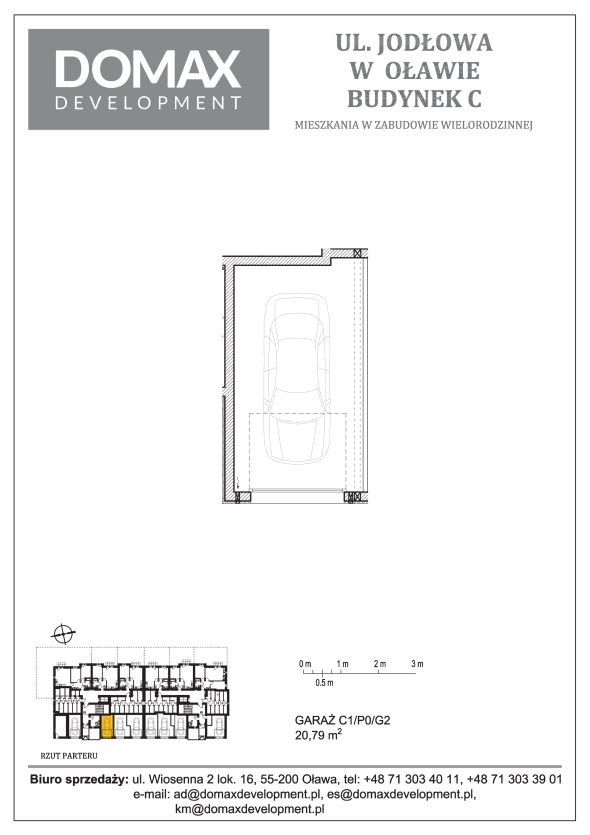 DOMAX
DEVELOPMENT

UL. JODŁOWA
W OŁAWIE
BUDYNEK C

MIESZKANIA W ZABUDOWIE WIELORODZINNEJ

0 m 1 m 2 m 3 m
0.5 m

GARAŻ C1/P0/G2
20,79 $m^2$

RZUT PARTERU

Biuro sprzedaży: ul. Wiosenna 2 lok. 16, 55-200 Oława, tel: +48 71 303 40 11, +48 71 303 39 01
e-mail: ad@domaxdevelopment.pl, es@domaxdevelopment.pl,
km@domaxdevelopment.pl